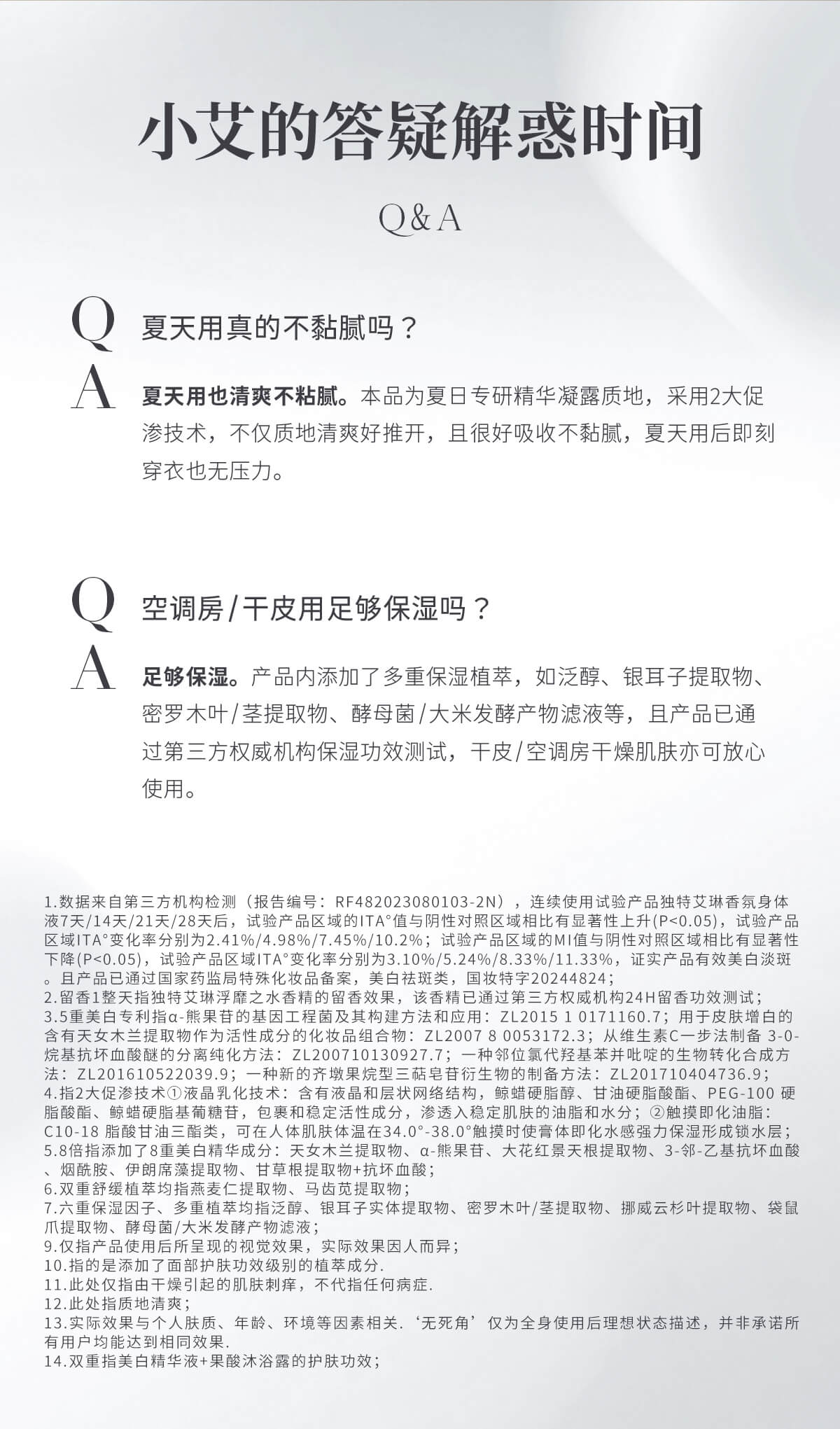 小艾的答疑解惑时间

Q&A

Q 夏天用真的不黏腻吗？

A 夏天用也清爽不粘腻。本品为夏日专研精华凝露质地，采用2大促渗技术，不仅质地清爽好推开，且很好吸收不黏腻，夏天用后即刻穿衣也无压力。

Q 空调房/干皮用足够保湿吗？

A 足够保湿。产品内添加了多重保湿植萃，如泛醇、银耳子提取物、密罗木叶/茎提取物、酵母菌/大米发酵产物滤液等，且产品已通过第三方权威机构保湿功效测试，干皮/空调房干燥肌肤亦可放心使用。

1.数据来自第三方机构检测（报告编号：RF482023080103-2N），连续使用试验产品独特艾琳香氛身体液7天/14天/21天/28天后，试验产品区域的ITA°值与阴性对照区域相比有显著性上升(P<0.05)，试验产品区域ITA°变化率分别为2.41%/4.98%/7.45%/10.2%；试验产品区域的MI值与阴性对照区域相比有显著性下降(P<0.05)，试验产品区域ITA°变化率分别为3.10%/5.24%/8.33%/11.33%，证实产品有效美白淡斑。且产品已通过国家药监局特殊化妆品备案，美白祛斑类，国妆特字20244824；
2.留香1整天指独特艾琳浮靡之水香精的留香效果，该香精已通过第三方权威机构24H留香功效测试；
3.5重美白专利指α-熊果苷的基因工程菌及其构建方法和应用：ZL2015 1 0171160.7；用于皮肤增白的含有天女木兰提取物作为活性成分的化妆品组合物：ZL2007 8 0053172.3；从维生素C一步法制备 3-0-烷基抗坏血酸醚的分离纯化方法：ZL200710130927.7；一种邻位氯代羟基苯并吡啶的生物转化合成方法：ZL201610522039.9；一种新的齐墩果烷型三萜皂苷衍生物的制备方法：ZL201710404736.9；
4.指2大促渗技术①液晶乳化技术：含有液晶和层状网络结构，鲸蜡硬脂醇、甘油硬脂酸酯、PEG-100 硬脂酸酯、鲸蜡硬脂基葡糖苷，包裹和稳定活性成分，渗透入稳定肌肤的油脂和水分；②触摸即化油脂：C10-18 脂酸甘油三酯类，可在人体肌肤体温在34.0°-38.0°触摸时使膏体即化水感强力保湿形成锁水层；
5.8倍指添加了8重美白精华成分：天女木兰提取物、α-熊果苷、大花红景天根提取物、3-邻-乙基抗坏血酸、烟酰胺、伊朗席藻提取物、甘草根提取物+抗坏血酸；
6.双重舒缓植萃均指燕麦仁提取物、马齿苋提取物；
7.六重保湿因子、多重植萃均指泛醇、银耳子实体提取物、密罗木叶/茎提取物、挪威云杉叶提取物、袋鼠爪提取物、酵母菌/大米发酵产物滤液；
9.仅指产品使用后所呈现的视觉效果，实际效果因人而异；
10.指的是添加了面部护肤功效级别的植萃成分.
11.此处仅指由干燥引起的肌肤刺痒，不代指任何病症.
12.此处指质地清爽；
13.实际效果与个人肤质、年龄、环境等因素相关.‘无死角’仅为全身使用后理想状态描述，并非承诺所有用户均能达到相同效果.
14.双重指美白精华液+果酸沐浴露的护肤功效；